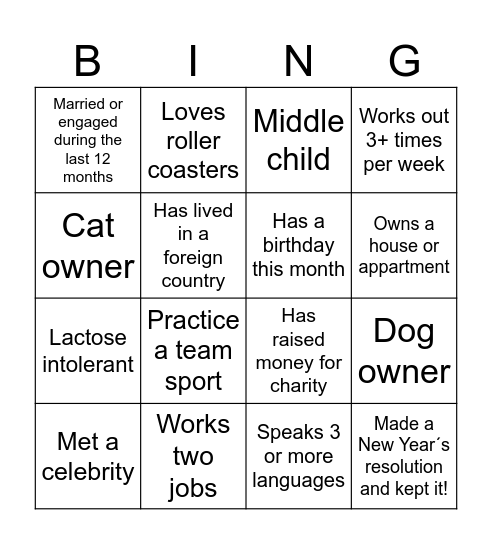 | B | I | N | G |
|---|---|---|---|
| Married or engaged during the last 12 months | Loves roller coasters | Middle child | Works out 3+ times per week |
| Cat owner | Has lived in a foreign country | Has a birthday this month | Owns a house or appartment |
| Lactose intolerant | Practice a team sport | Has raised money for charity | Dog owner |
| Met a celebrity | Works two jobs | Speaks 3 or more languages | Made a New Year´s resolution and kept it! |